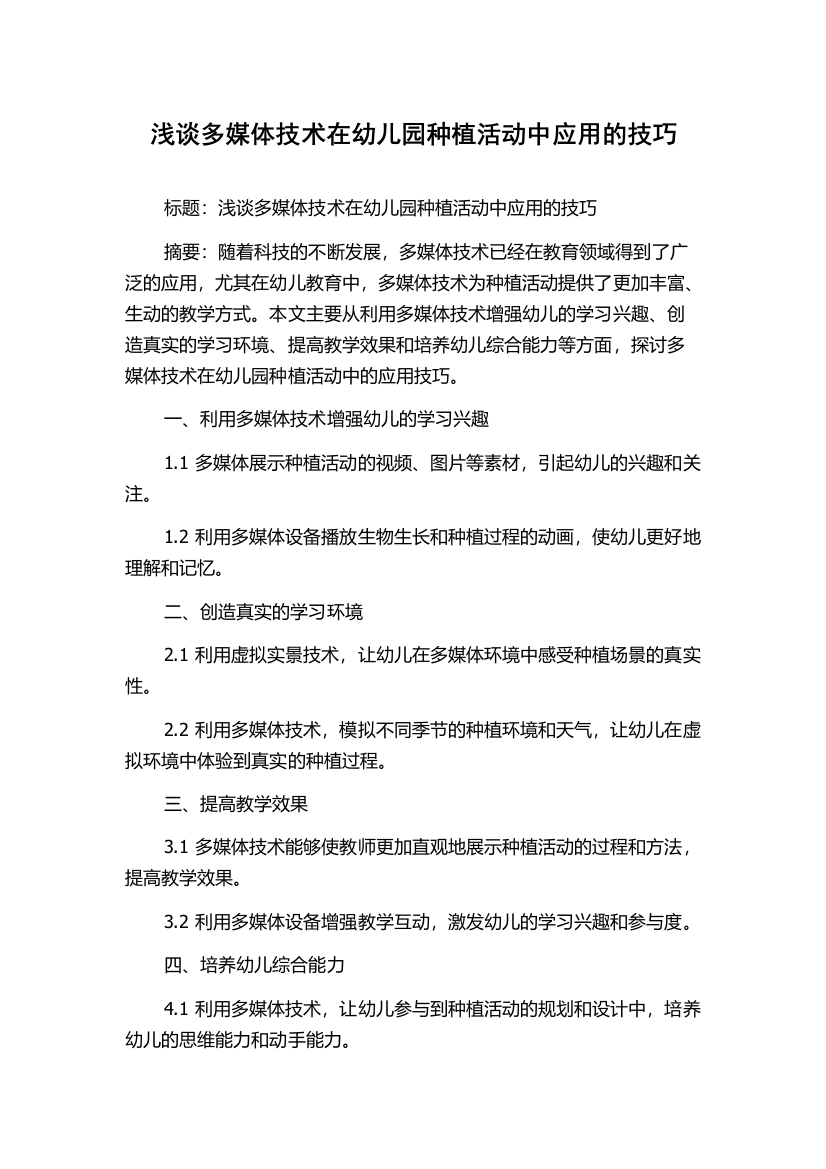 浅谈多媒体技术在幼儿园种植活动中应用的技巧

标题：浅谈多媒体技术在幼儿园种植活动中应用的技巧

摘要：随着科技的不断发展，多媒体技术已经在教育领域得到了广泛的应用，尤其在幼儿教育中，多媒体技术为种植活动提供了更加丰富、生动的教学方式。本文主要从利用多媒体技术增强幼儿的学习兴趣、创造真实的学习环境、提高教学效果和培养幼儿综合能力等方面，探讨多媒体技术在幼儿园种植活动中的应用技巧。

一、利用多媒体技术增强幼儿的学习兴趣

1.1 多媒体展示种植活动的视频、图片等素材，引起幼儿的兴趣和关注。

1.2 利用多媒体设备播放生物生长和种植过程的动画，使幼儿更好地理解和记忆。

二、创造真实的学习环境

2.1 利用虚拟实景技术，让幼儿在多媒体环境中感受种植场景的真实性。

2.2 利用多媒体技术，模拟不同季节的种植环境和天气，让幼儿在虚拟环境中体验到真实的种植过程。

三、提高教学效果

3.1 多媒体技术能够使教师更加直观地展示种植活动的过程和方法，提高教学效果。

3.2 利用多媒体设备增强教学互动，激发幼儿的学习兴趣和参与度。

四、培养幼儿综合能力

4.1 利用多媒体技术，让幼儿参与到种植活动的规划和设计中，培养幼儿的思维能力和动手能力。